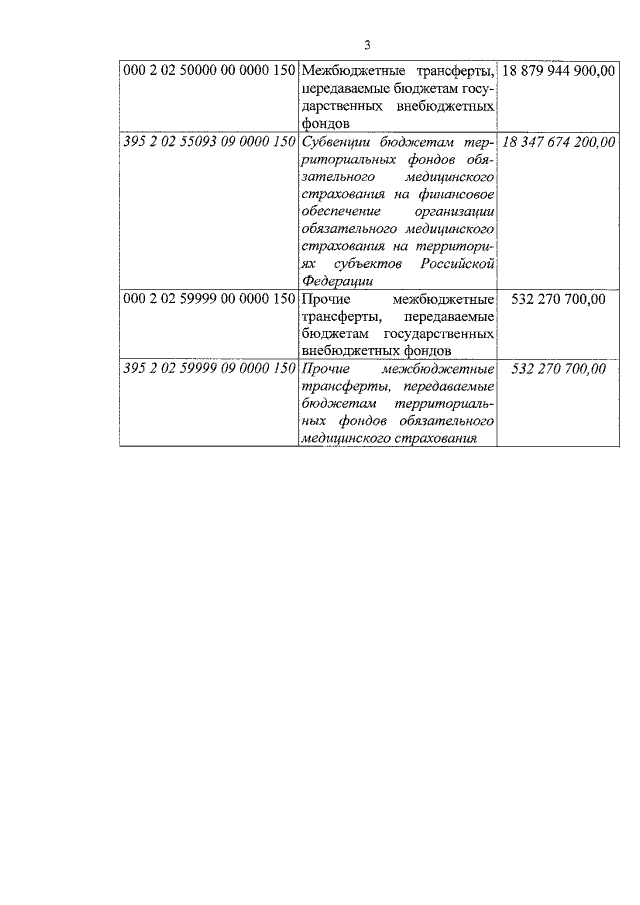 3

| | | |
|---|---|---|
| 000 2 02 50000 00 0000 150 | Межбюджетные трансферты, передаваемые бюджетам государственных внебюджетных фондов | 18 879 944 900,00 |
| 395 2 02 55093 09 0000 150 | Субвенции бюджетам территориальных фондов обязательного медицинского страхования на финансовое обеспечение организации обязательного медицинского страхования на территориях субъектов Российской Федерации | 18 347 674 200,00 |
| 000 2 02 59999 00 0000 150 | Прочие межбюджетные трансферты, передаваемые бюджетам государственных внебюджетных фондов | 532 270 700,00 |
| 395 2 02 59999 09 0000 150 | Прочие межбюджетные трансферты, передаваемые бюджетам территориальных фондов обязательного медицинского страхования | 532 270 700,00 |